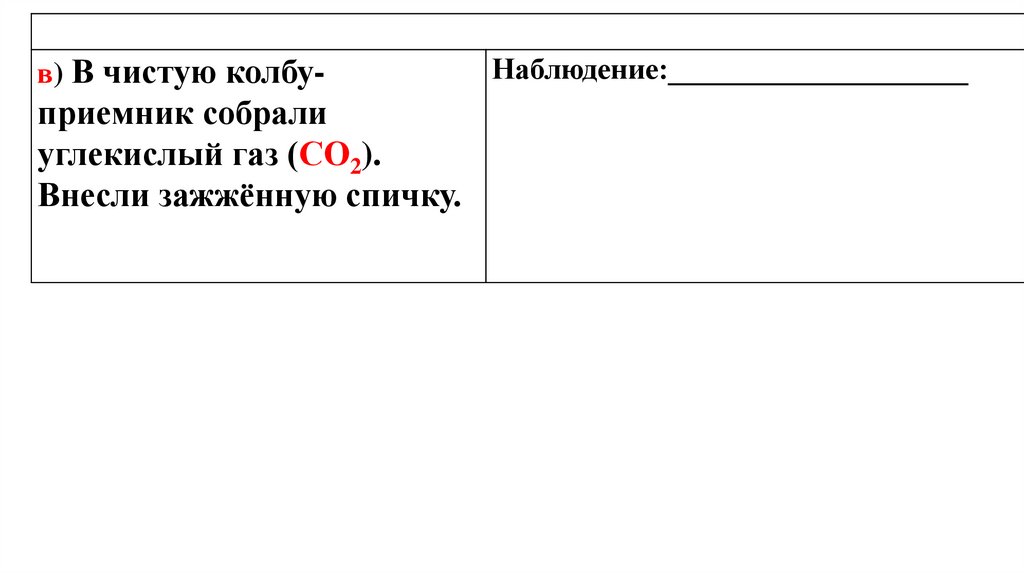 | | |
|---|---|
| в) В чистую колбу-приемник собрали углекислый газ ($CO_2$). Внесли зажжённую спичку. | Наблюдение:____ |